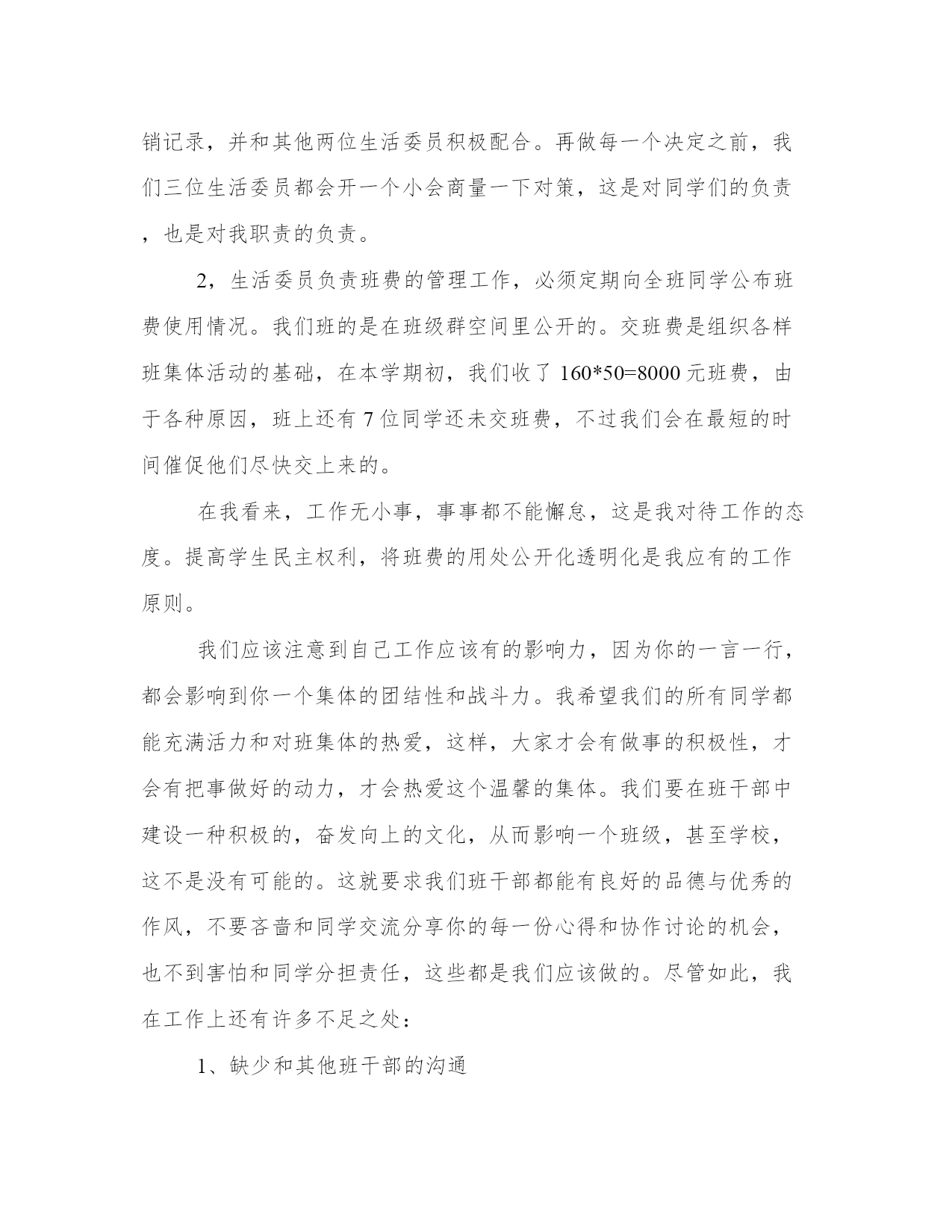 销记录，并和其他两位生活委员积极配合。再做每一个决定之前，我们三位生活委员都会开一个小会商量一下对策，这是对同学们的负责，也是对我职责的负责。

2，生活委员负责班费的管理工作，必须定期向全班同学公布班费使用情况。我们班的是在班级群空间里公开的。交班费是组织各样班集体活动的基础，在本学期初，我们收了 160*50=8000 元班费，由于各种原因，班上还有 7 位同学还未交班费，不过我们会在最短的时间催促他们尽快交上来的。

在我看来，工作无小事，事事都不能懈怠，这是我对待工作的态度。提高学生民主权利，将班费的用处公开化透明化是我应有的工作原则。

我们应该注意到自己工作应该有的影响力，因为你的一言一行，都会影响到你一个集体的团结性和战斗力。我希望我们的所有同学都能充满活力和对班集体的热爱，这样，大家才会有做事的积极性，才会有把事做好的动力，才会热爱这个温馨的集体。我们要在班干部中建设一种积极的，奋发向上的文化，从而影响一个班级，甚至学校，这不是没有可能的。这就要求我们班干部都能有良好的品德与优秀的作风，不要吝啬和同学交流分享你的每一份心得和协作讨论的机会，也不到害怕和同学分担责任，这些都是我们应该做的。尽管如此，我在工作上还有许多不足之处：

1、缺少和其他班干部的沟通